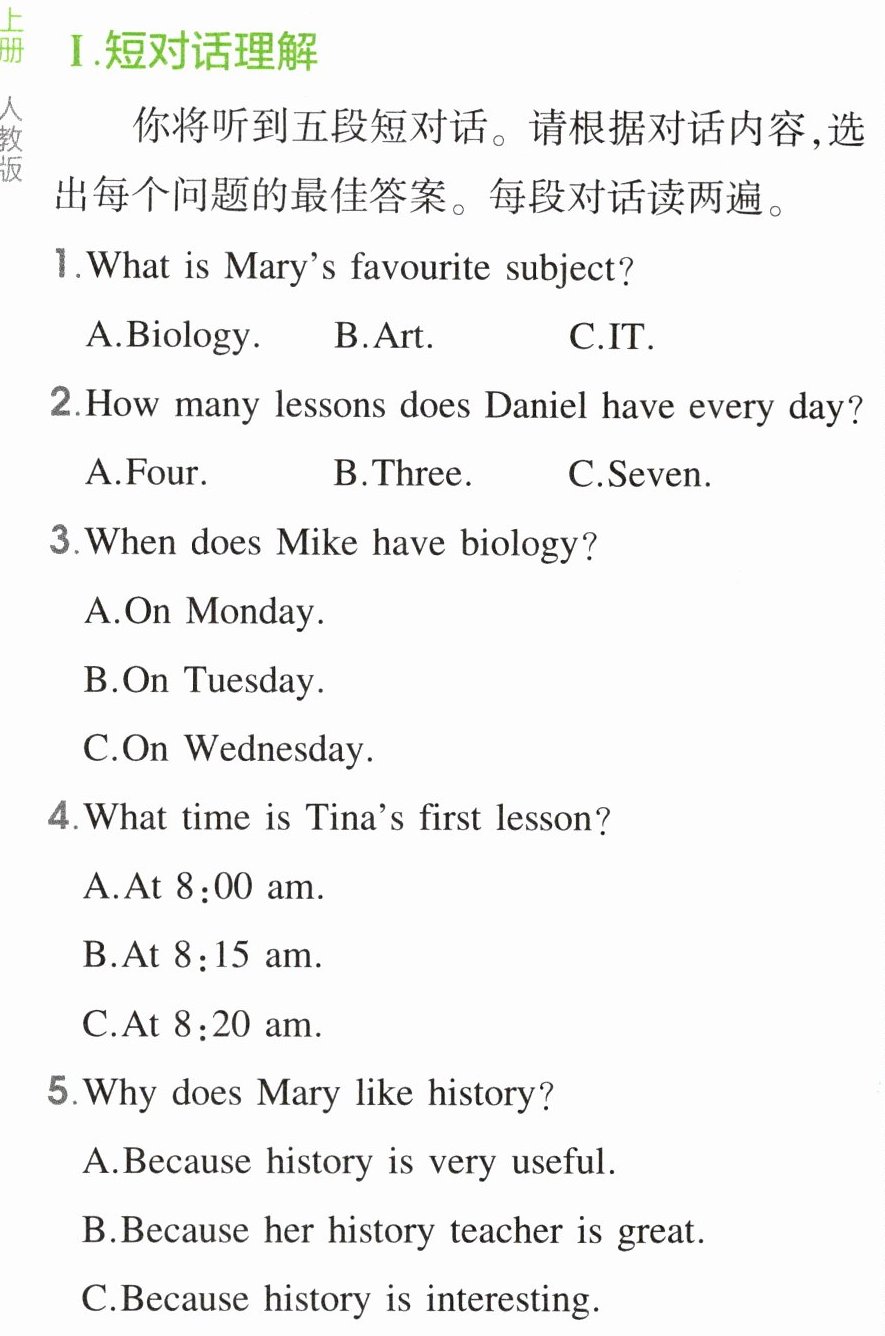 上册

人教版

I.短对话理解

你将听到五段短对话。请根据对话内容,选出每个问题的最佳答案。每段对话读两遍。

1.What is Mary's favourite subject?

A.Biology. B.Art. C.IT.

2.How many lessons does Daniel have every day?

A.Four. B.Three. C.Seven.

3.When does Mike have biology?

A.On Monday.

B.On Tuesday.

C.On Wednesday.

4.What time is Tina's first lesson?

A.At 8:00 am.

B.At 8:15 am.

C.At 8:20 am.

5.Why does Mary like history?

A.Because history is very useful.

B.Because her history teacher is great.

C.Because history is interesting.